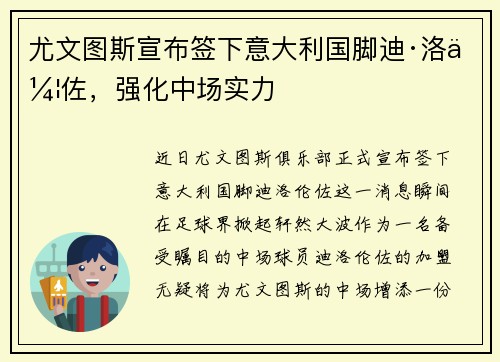 尤文图斯宣布签下意大利国脚迪·洛ä¼¦佐，强化中场实力

近日尤文图斯俱乐部正式宣布签下意大利国脚迪洛伦佐这一消息瞬间在足球界掀起轩然大波作为一名备受瞩目的中场球员迪洛伦佐的加盟无疑将为尤文图斯的中场增添一份